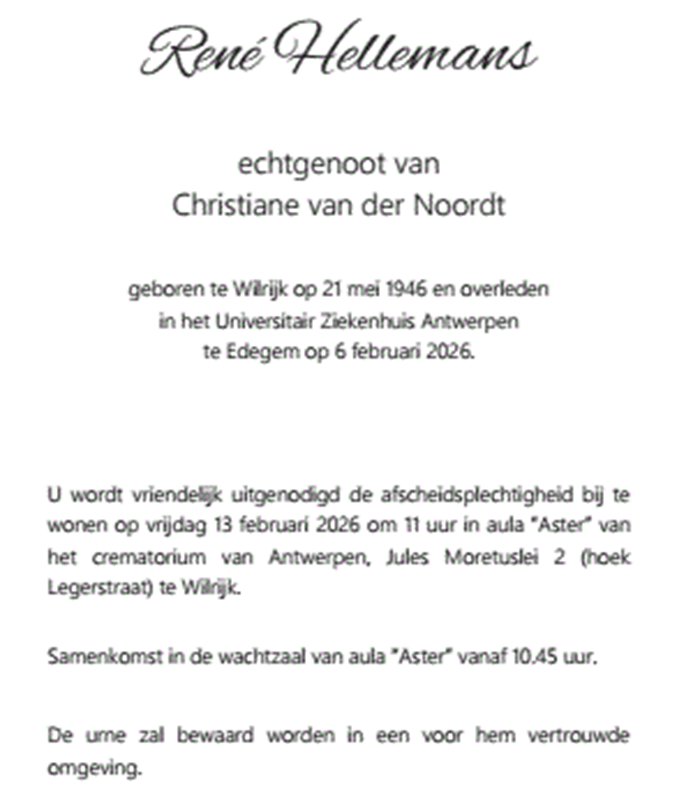 René Hellemans

echtgenoot van
Christiane van der Noordt

geboren te Wilrijk op 21 mei 1946 en overleden in het Universitair Ziekenhuis Antwerpen te Edegem op 6 februari 2026.

U wordt vriendelijk uitgenodigd de afscheidsplechtigheid bij te wonen op vrijdag 13 februari 2026 om 11 uur in aula "Aster" van het crematorium van Antwerpen, Jules Moretuslei 2 (hoek Legerstraat) te Wilrijk.

Samenkomst in de wachtzaal van aula "Aster" vanaf 10.45 uur.

De urne zal bewaard worden in een voor hem vertrouwde omgeving.